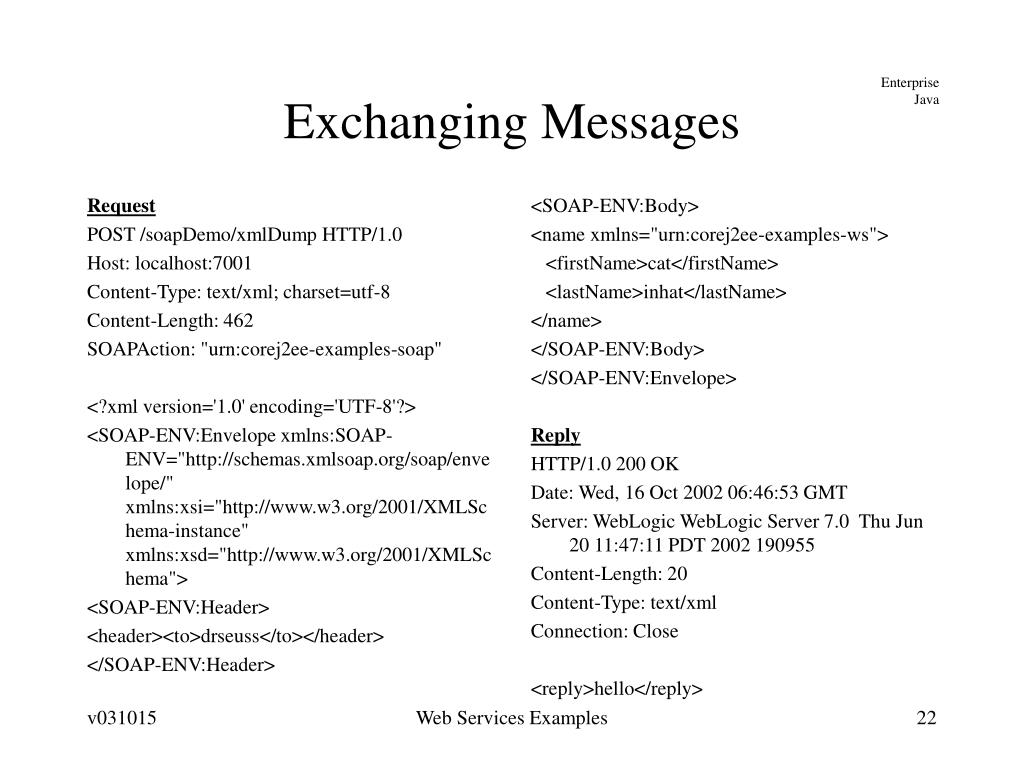 Enterprise Java

Exchanging Messages

Request
POST /soapDemo/xmlDump HTTP/1.0
Host: localhost:7001
Content-Type: text/xml; charset=utf-8
Content-Length: 462
SOAPAction: "urn:corej2ee-examples-soap"

<?xml version='1.0' encoding='UTF-8'?>
<SOAP-ENV:Envelope xmlns:SOAP-ENV="http://schemas.xmlsoap.org/soap/envelope/" xmlns:xsi="http://www.w3.org/2001/XMLSchema-instance" xmlns:xsd="http://www.w3.org/2001/XMLSchema">
<SOAP-ENV:Header>
<header><to>drseuss</to></header>
</SOAP-ENV:Header>

<SOAP-ENV:Body>
<name xmlns="urn:corej2ee-examples-ws">
<firstName>cat</firstName>
<lastName>inhat</lastName>
</name>
</SOAP-ENV:Body>
</SOAP-ENV:Envelope>

Reply
HTTP/1.0 200 OK
Date: Wed, 16 Oct 2002 06:46:53 GMT
Server: WebLogic WebLogic Server 7.0 Thu Jun 20 11:47:11 PDT 2002 190955
Content-Length: 20
Content-Type: text/xml
Connection: Close

<reply>hello</reply>

v031015 Web Services Examples 22